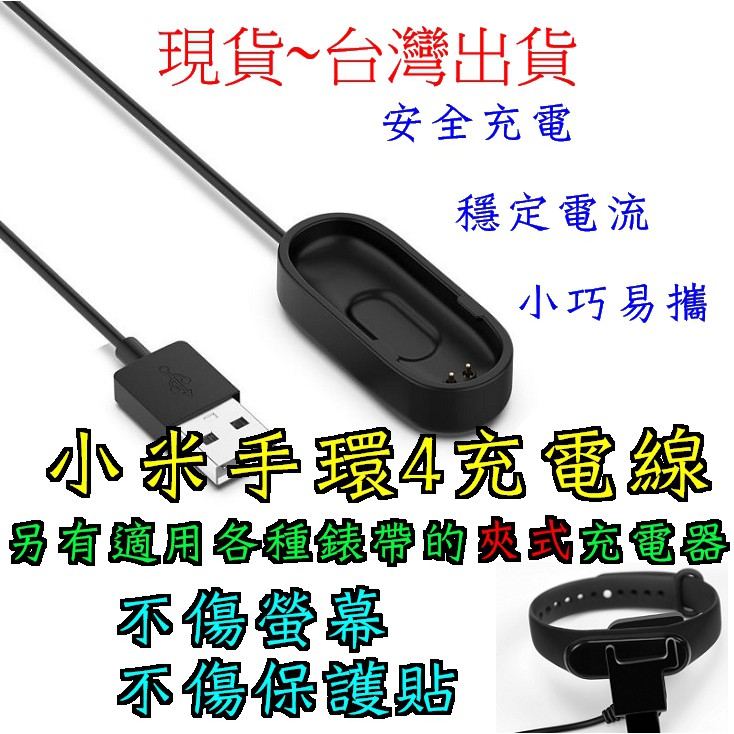 現貨~台灣出貨
安全充電
穩定電流
小巧易攜
小米手環4充電線
另有適用各種錶帶的夾式充電器
不傷螢幕
不傷保護貼